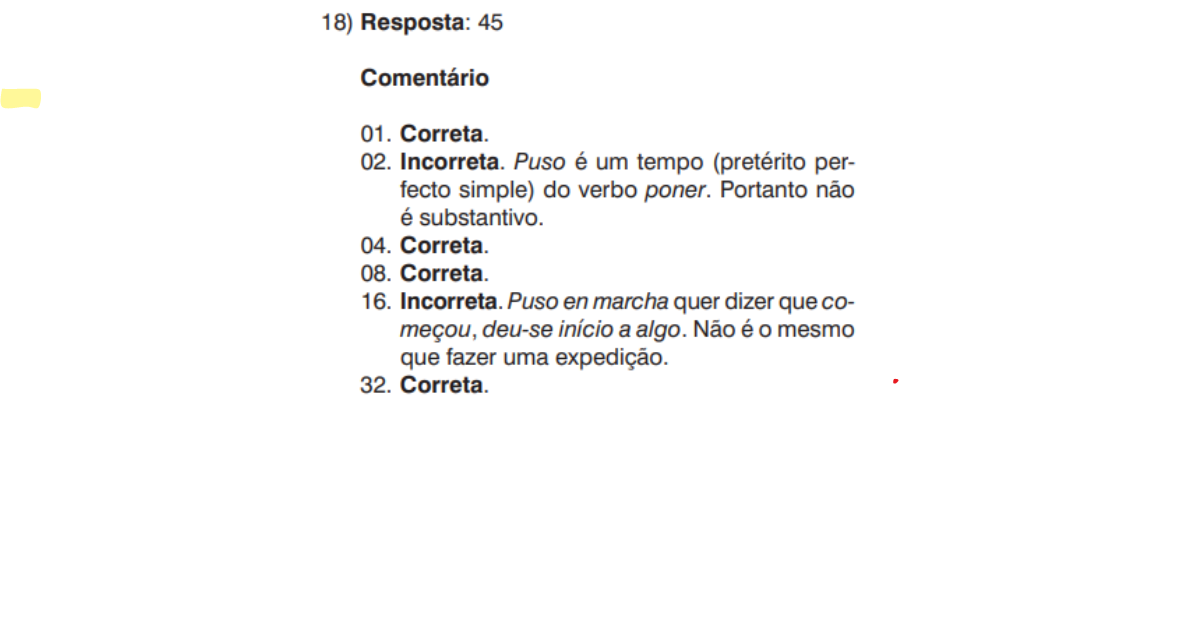 18) Resposta: 45

Comentário

01. Correta.
02. Incorreta. Puso é um tempo (pretérito perfecto simple) do verbo poner. Portanto não é substantivo.
04. Correta.
08. Correta.
16. Incorreta. Puso en marcha quer dizer que começou, deu-se início a algo. Não é o mesmo que fazer uma expedição.
32. Correta.